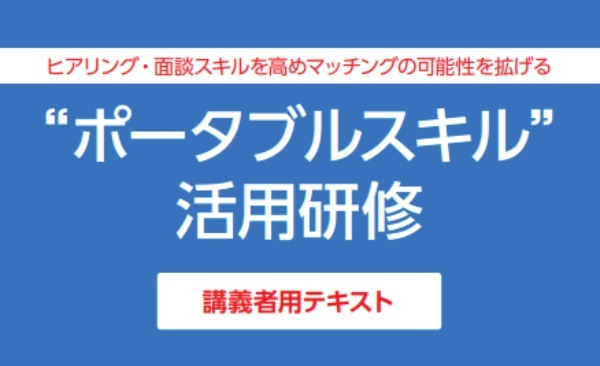 ヒアリング・面談スキルを高めマッチングの可能性を拡げる

“ポータブルスキル”
活用研修

講義者用テキスト